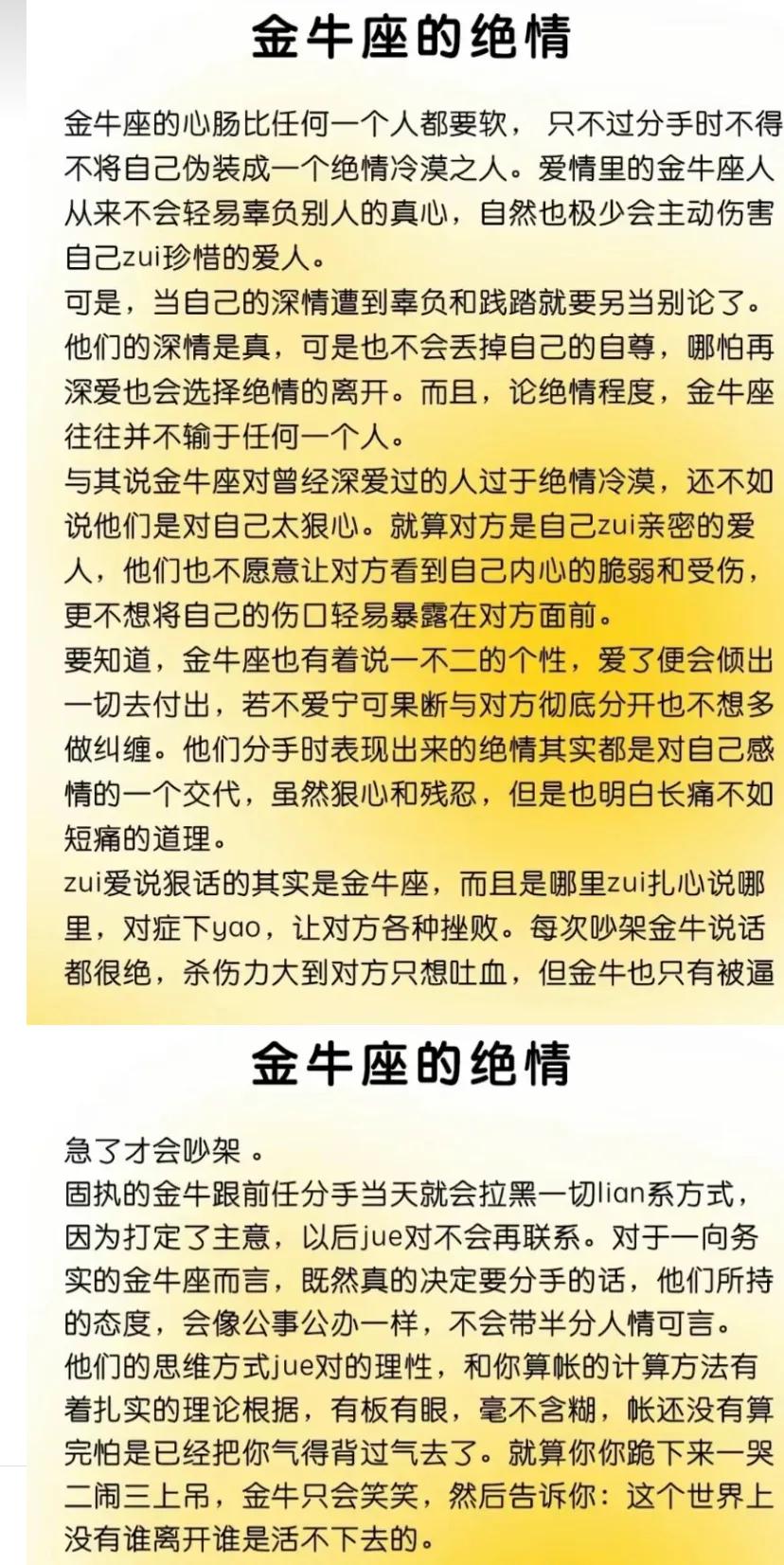 金牛座的绝情

金牛座的心肠比任何一个人都要软， 只不过分手时不得不将自己伪装成一个绝情冷漠之人。爱情里的金牛座人从来不会轻易辜负别人的真心，自然也极少会主动伤害自己zui珍惜的爱人。
可是，当自己的深情遭到辜负和践踏就要另当别论了。他们的深情是真，可是也不会丢掉自己的自尊，哪怕再深爱也会选择绝情的离开。而且，论绝情程度，金牛座往往并不输于任何一个人。
与其说金牛座对曾经深爱过的人过于绝情冷漠，还不如说他们是对自己太狠心。就算对方是自己zui亲密的爱人，他们也不愿意让对方看到自己内心的脆弱和受伤，更不想将自己的伤口轻易暴露在对方面前。
要知道，金牛座也有着说一不二的个性，爱了便会倾出一切去付出，若不爱宁可果断与对方彻底分开也不想多做纠缠。他们分手时表现出来的绝情其实都是对自己感情的一个交代，虽然狠心和残忍，但是也明白长痛不如短痛的道理。
zui爱说狠话的其实是金牛座，而且是哪里zui扎心说哪里，对症下yao，让对方各种挫败。每次吵架金牛说话都很绝，杀伤力大到对方只想吐血，但金牛也只有被逼

金牛座的绝情

急了才会吵架 。
固执的金牛跟前任分手当天就会拉黑一切lian系方式，因为打定了主意，以后jue对不会再联系。对于一向务实的金牛座而言，既然真的决定要分手的话，他们所持的态度，会像公事公办一样，不会带半分人情可言。
他们的思维方式jue对的理性，和你算帐的计算方法有着扎实的理论根据，有板有眼，毫不含糊，帐还没有算完怕是已经把你气得背过气去了。就算你你跪下来一哭二闹三上吊，金牛只会笑笑，然后告诉你：这个世界上没有谁离开谁是活不下去的。